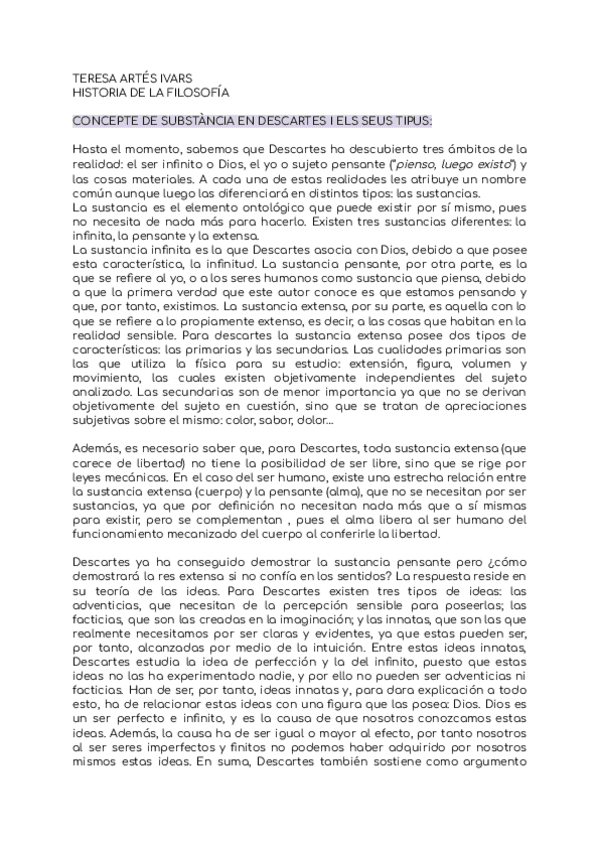 TERESA ARTÉS IVARS
HISTORIA DE LA FILOSOFÍA

CONCEPTE DE SUBSTÀNCIA EN DESCARTES I ELS SEUS TIPUS:

Hasta el momento, sabemos que Descartes ha descubierto tres ámbitos de la realidad: el ser infinito o Dios, el yo o sujeto pensante ("pienso, luego existo") y las cosas materiales. A cada una de estas realidades les atribuye un nombre común aunque luego las diferenciará en distintos tipos: las sustancias.
La sustancia es el elemento ontológico que puede existir por sí mismo, pues no necesita de nada más para hacerlo. Existen tres sustancias diferentes: la infinita, la pensante y la extensa.
La sustancia infinita es la que Descartes asocia con Dios, debido a que posee esta característica, la infinitud. La sustancia pensante, por otra parte, es la que se refiere al yo, o a los seres humanos como sustancia que piensa, debido a que la primera verdad que este autor conoce es que estamos pensando y que, por tanto, existimos. La sustancia extensa, por su parte, es aquella con lo que se refiere a lo propiamente extenso, es decir, a las cosas que habitan en la realidad sensible. Para descartes la sustancia extensa posee dos tipos de características: las primarias y las secundarias. Las cualidades primarias son las que utiliza la física para su estudio: extensión, figura, volumen y movimiento, las cuales existen objetivamente independientes del sujeto analizado. Las secundarias son de menor importancia ya que no se derivan objetivamente del sujeto en cuestión, sino que se tratan de apreciaciones subjetivas sobre el mismo: color, sabor, dolor...

Además, es necesario saber que, para Descartes, toda sustancia extensa (que carece de libertad) no tiene la posibilidad de ser libre, sino que se rige por leyes mecánicas. En el caso del ser humano, existe una estrecha relación entre la sustancia extensa (cuerpo) y la pensante (alma), que no se necesitan por ser sustancias, ya que por definición no necesitan nada más que a sí mismas para existir, pero se complementan , pues el alma libera al ser humano del funcionamiento mecanizado del cuerpo al conferirle la libertad.

Descartes ya ha conseguido demostrar la sustancia pensante pero ¿cómo demostrará la res extensa si no confía en los sentidos? La respuesta reside en su teoría de las ideas. Para Descartes existen tres tipos de ideas: las adventicias, que necesitan de la percepción sensible para poseerlas; las facticias, que son las creadas en la imaginación; y las innatas, que son las que realmente necesitamos por ser claras y evidentes, ya que estas pueden ser, por tanto, alcanzadas por medio de la intuición. Entre estas ideas innatas, Descartes estudia la idea de perfección y la del infinito, puesto que estas ideas no las ha experimentado nadie, y por ello no pueden ser adventicias ni facticias. Han de ser, por tanto, ideas innatas y, para dara explicación a todo esto, ha de relacionar estas ideas con una figura que las posea: Dios. Dios es un ser perfecto e infinito, y es la causa de que nosotros conozcamos estas ideas. Además, la causa ha de ser igual o mayor al efecto, por tanto nosotros al ser seres imperfectos y finitos no podemos haber adquirido por nosotros mismos estas ideas. En suma, Descartes también sostiene como argumento